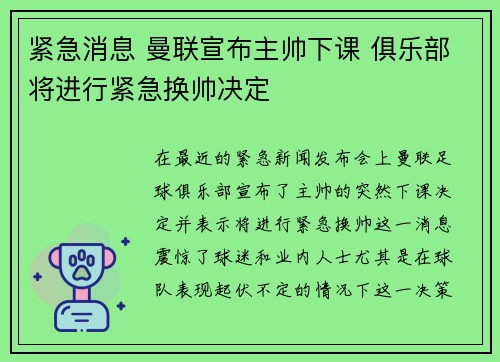 紧急消息 曼联宣布主帅下课 俱乐部将进行紧急换帅决定

在最近的紧急新闻发布会上曼联足球俱乐部宣布了主帅的突然下课决定并表示将进行紧急换帅这一消息震惊了球迷和业内人士尤其是在球队表现起伏不定的情况下这一决策